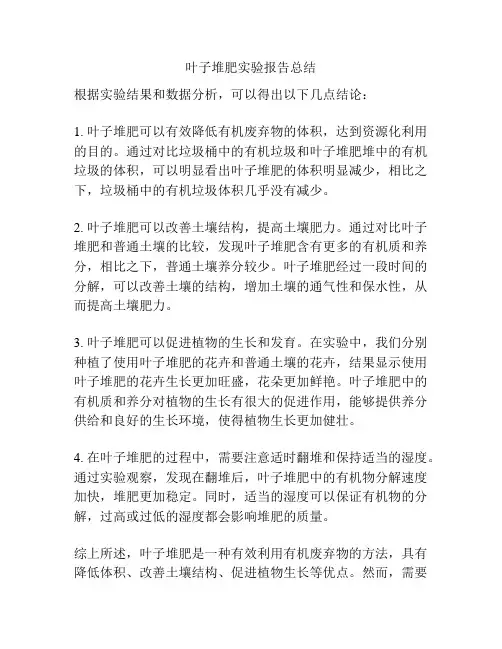 叶子堆肥实验报告总结

根据实验结果和数据分析，可以得出以下几点结论：

1. 叶子堆肥可以有效降低有机废弃物的体积，达到资源化利用的目的。通过对比垃圾桶中的有机垃圾和叶子堆肥堆中的有机垃圾的体积，可以明显看出叶子堆肥的体积明显减少，相比之下，垃圾桶中的有机垃圾体积几乎没有减少。

2. 叶子堆肥可以改善土壤结构，提高土壤肥力。通过对比叶子堆肥和普通土壤的比较，发现叶子堆肥含有更多的有机质和养分，相比之下，普通土壤养分较少。叶子堆肥经过一段时间的分解，可以改善土壤的结构，增加土壤的通气性和保水性，从而提高土壤肥力。

3. 叶子堆肥可以促进植物的生长和发育。在实验中，我们分别种植了使用叶子堆肥的花卉和普通土壤的花卉，结果显示使用叶子堆肥的花卉生长更加旺盛，花朵更加鲜艳。叶子堆肥中的有机质和养分对植物的生长有很大的促进作用，能够提供养分供给和良好的生长环境，使得植物生长更加健壮。

4. 在叶子堆肥的过程中，需要注意适时翻堆和保持适当的湿度。通过实验观察，发现在翻堆后，叶子堆肥中的有机物分解速度加快，堆肥更加稳定。同时，适当的湿度可以保证有机物的分解，过高或过低的湿度都会影响堆肥的质量。

综上所述，叶子堆肥是一种有效利用有机废弃物的方法，具有降低体积、改善土壤结构、促进植物生长等优点。然而，需要